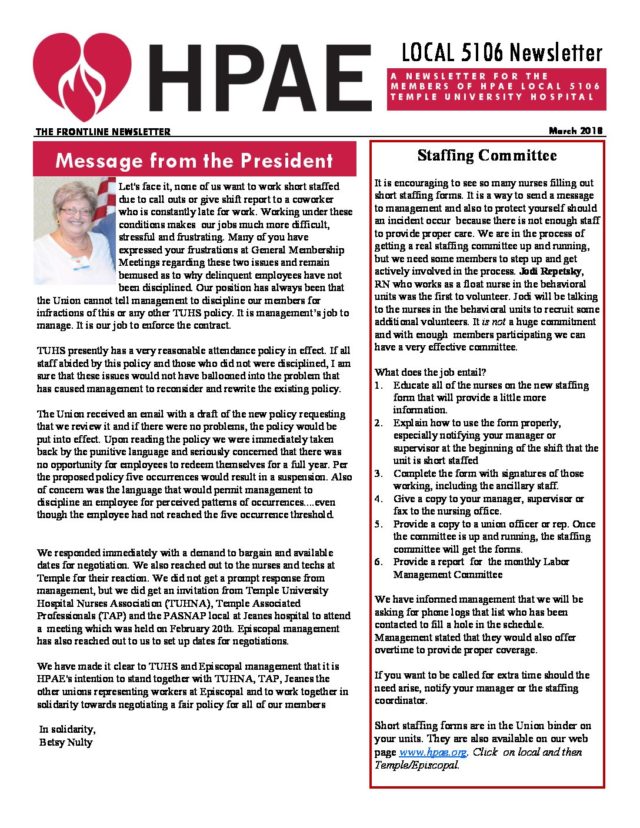 HPAE

LOCAL 5106 Newsletter

A NEWSLETTER FOR THE MEMBERS OF HPAE LOCAL 5106 TEMPLE UNIVERSITY HOSPITAL

THE FRONTLINE NEWSLETTER

March 2018

Message from the President

Let's face it, none of us want to work short staffed due to call outs or give shift report to a coworker who is constantly late for work. Working under these conditions makes our jobs much more difficult, stressful and frustrating. Many of you have expressed your frustrations at General Membership Meetings regarding these two issues and remain bemused as to why delinquent employees have not been disciplined. Our position has always been that the Union cannot tell management to discipline our members for infractions of this or any other TUHS policy. It is management's job to manage. It is our job to enforce the contract.

TUHS presently has a very reasonable attendance policy in effect. If all staff abided by this policy and those who did not were disciplined, I am sure that these issues would not have ballooned into the problem that has caused management to reconsider and rewrite the existing policy.

The Union received an email with a draft of the new policy requesting that we review it and if there were no problems, the policy would be put into effect. Upon reading the policy we were immediately taken back by the punitive language and seriously concerned that there was no opportunity for employees to redeem themselves for a full year. Per the proposed policy five occurrences would result in a suspension. Also of concern was the language that would permit management to discipline an employee for perceived patterns of occurrences....even though the employee had not reached the five occurrence threshold.

We responded immediately with a demand to bargain and available dates for negotiation. We also reached out to the nurses and techs at Temple for their reaction. We did not get a prompt response from management, but we did get an invitation from Temple University Hospital Nurses Association (TUHNA), Temple Associated Professionals (TAP) and the PASNAP local at Jeanes hospital to attend a meeting which was held on February 20th. Episcopal management has also reached out to us to set up dates for negotiations.

We have made it clear to TUHS and Episcopal management that it is HPAE's intention to stand together with TUHNA, TAP, Jeanes the other unions representing workers at Episcopal and to work together in solidarity towards negotiating a fair policy for all of our members

In solidarity,
Betsy Nulty

Staffing Committee

It is encouraging to see so many nurses filling out short staffing forms. It is a way to send a message to management and also to protect yourself should an incident occur because there is not enough staff to provide proper care. We are in the process of getting a real staffing committee up and running, but we need some members to step up and get actively involved in the process. Jodi Repetsky, RN who works as a float nurse in the behavioral units was the first to volunteer. Jodi will be talking to the nurses in the behavioral units to recruit some additional volunteers. It is not a huge commitment and with enough members participating we can have a very effective committee.

What does the job entail?
1. Educate all of the nurses on the new staffing form that will provide a little more information.
2. Explain how to use the form properly, especially notifying your manager or supervisor at the beginning of the shift that the unit is short staffed
3. Complete the form with signatures of those working, including the ancillary staff.
4. Give a copy to your manager, supervisor or fax to the nursing office.
5. Provide a copy to a union officer or rep. Once the committee is up and running, the staffing committee will get the forms.
6. Provide a report for the monthly Labor Management Committee

We have informed management that we will be asking for phone logs that list who has been contacted to fill a hole in the schedule. Management stated that they would also offer overtime to provide proper coverage.

If you want to be called for extra time should the need arise, notify your manager or the staffing coordinator.

Short staffing forms are in the Union binder on your units. They are also available on our web page www.hpae.org. Click on local and then Temple/Episcopal.